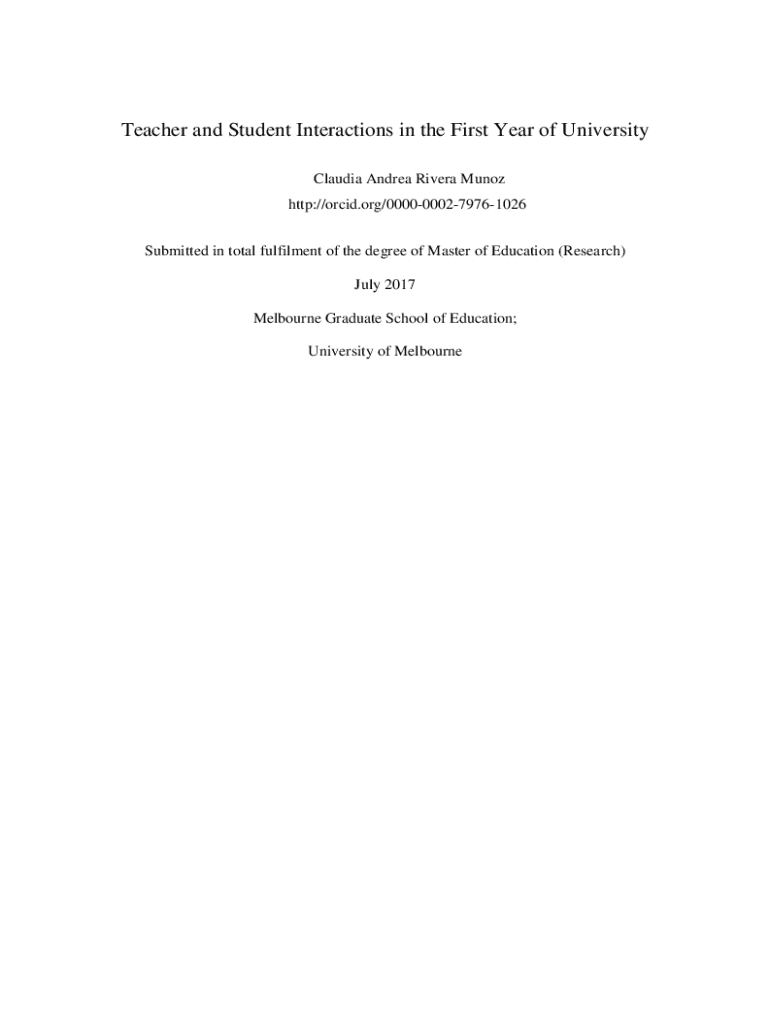 Teacher and Student Interactions in the First Year of University

Claudia Andrea Rivera Munoz

http://orcid.org/0000-0002-7976-1026

Submitted in total fulfilment of the degree of Master of Education (Research)

July 2017

Melbourne Graduate School of Education;

University of Melbourne